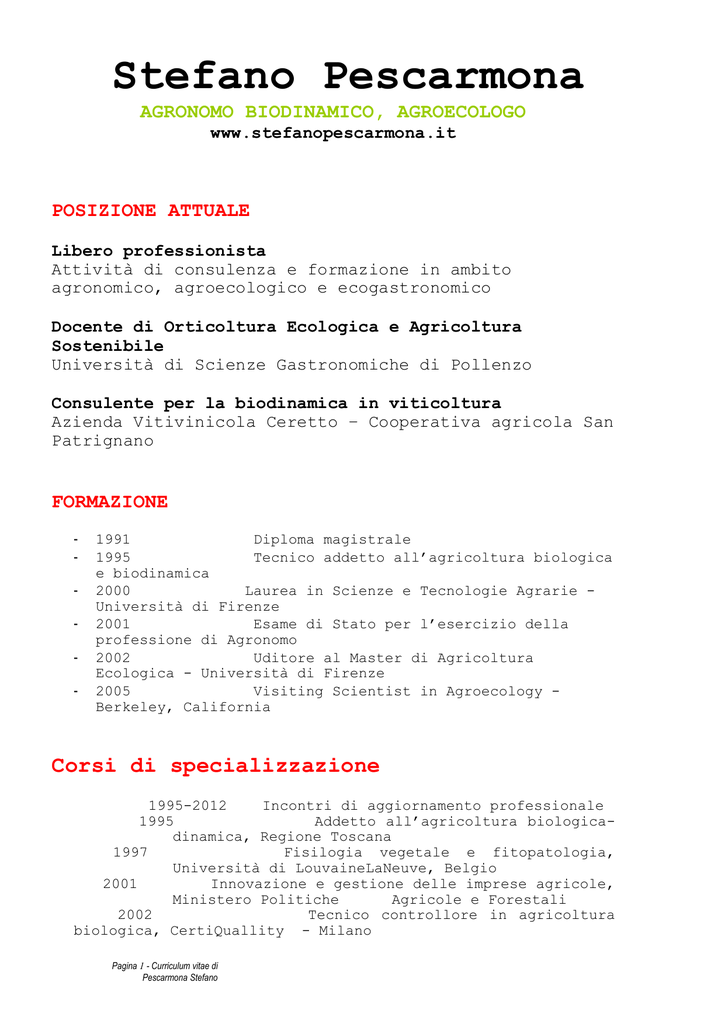 Stefano Pescarmona
AGRONOMO BIODINAMICO, AGROECOLOGO
www.stefanopescarmona.it

POSIZIONE ATTUALE

Libero professionista
Attività di consulenza e formazione in ambito agronomico, agroecologico e ecogastronomico

Docente di Orticoltura Ecologica e Agricoltura Sostenibile
Università di Scienze Gastronomiche di Pollenzo

Consulente per la biodinamica in viticoltura
Azienda Vitivinicola Ceretto – Cooperativa agricola San Patrignano

FORMAZIONE

- 1991 Diploma magistrale
- 1995 Tecnico addetto all'agricoltura biologica e biodinamica
- 2000 Laurea in Scienze e Tecnologie Agrarie - Università di Firenze
- 2001 Esame di Stato per l'esercizio della professione di Agronomo
- 2002 Uditore al Master di Agricoltura Ecologica - Università di Firenze
- 2005 Visiting Scientist in Agroecology - Berkeley, California

Corsi di specializzazione

1995-2012 Incontri di aggiornamento professionale
1995 Addetto all'agricoltura biologica-dinamica, Regione Toscana
1997 Fisilogia vegetale e fitopatologia, Università di LouvaineLaNeuve, Belgio
2001 Innovazione e gestione delle imprese agricole, Ministero Politiche Agricole e Forestali
2002 Tecnico controllore in agricoltura biologica, CertiQuallity - Milano

Pagina 1 - Curriculum vitae di Pescarmona Stefano